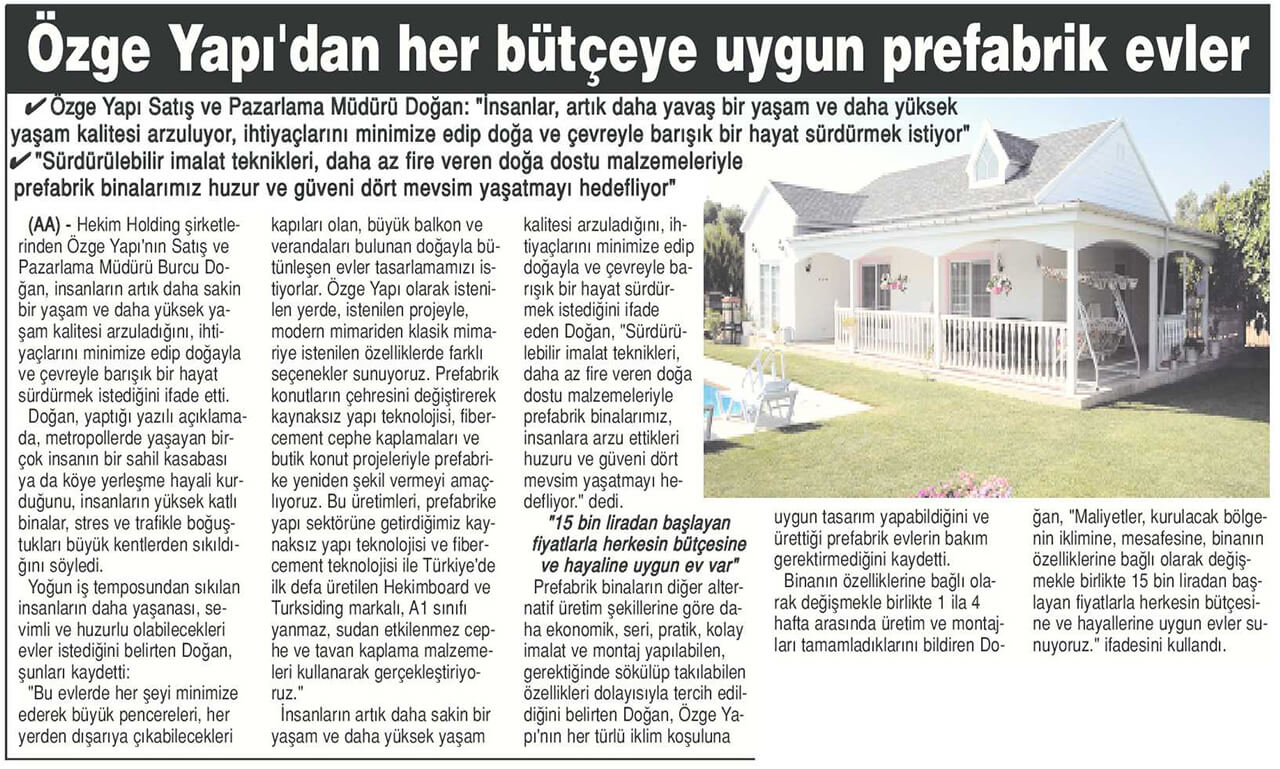 Özge Yapı'dan her bütçeye uygun prefabrik evler

✔ Özge Yapı Satış ve Pazarlama Müdürü Doğan: "İnsanlar, artık daha yavaş bir yaşam ve daha yüksek yaşam kalitesi arzuluyor, ihtiyaçlarını minimize edip doğa ve çevreyle barışık bir hayat sürdürmek istiyor"

✔ "Sürdürülebilir imalat teknikleri, daha az fire veren doğa dostu malzemeleriyle prefabrik binalarımız huzur ve güveni dört mevsim yaşatmayı hedefliyor"

(AA) - Hekim Holding şirketlerinden Özge Yapı'nın Satış ve Pazarlama Müdürü Burcu Doğan, insanların artık daha sakin bir yaşam ve daha yüksek yaşam kalitesi arzuladığını, ihtiyaçlarını minimize edip doğayla ve çevreyle barışık bir hayat sürdürmek istediğini ifade etti.

Doğan, yaptığı yazılı açıklamada, metropollerde yaşayan birçok insanın bir sahil kasabası ya da köye yerleşme hayali kurduğunu, insanların yüksek katlı binalar, stres ve trafikle boğuştukları büyük kentlerden sıkıldığını söyledi.

Yoğun iş temposundan sıkılan insanların daha yaşanası, sevimli ve huzurlu olabilecekleri evler istediğini belirten Doğan, şunları kaydetti:

"Bu evlerde her şeyi minimize ederek büyük pencereleri, her yerden dışarıya çıkabilecekleri kapıları olan, büyük balkon ve verandaları bulunan doğayla bütünleşen evler tasarlamamızı istiyorlar. Özge Yapı olarak istenilen yerde, istenilen projeyle, modern mimariden klasik mimariye istenilen özelliklerde farklı seçenekler sunuyoruz. Prefabrik konutların çehresini değiştirerek kaynaksız yapı teknolojisi, fibercement cephe kaplamaları ve butik konut projeleriyle prefabrike yeniden şekil vermeyi amaçlıyoruz. Bu üretimleri, prefabrike yapı sektörüne getirdiğimiz kaynaksız yapı teknolojisi ve fibercement teknolojisi ile Türkiye'de ilk defa üretilen Hekimboard ve Turksiding markalı, A1 sınıfı yanmaz, sudan etkilenmez cephe ve tavan kaplama malzemeleri kullanarak gerçekleştiriyoruz."

İnsanların artık daha sakin bir yaşam ve daha yüksek yaşam kalitesi arzuladığını, ihtiyaçlarını minimize edip doğayla ve çevreyle barışık bir hayat sürdürmek istediğini ifade eden Doğan, "Sürdürülebilir imalat teknikleri, daha az fire veren doğa dostu malzemeleriyle prefabrik binalarımız, insanlara arzu ettikleri huzuru ve güveni dört mevsim yaşatmayı hedefliyor." dedi.

"15 bin liradan başlayan fiyatlarla herkesin bütçesine ve hayaline uygun ev var"

Prefabrik binaların diğer alternatif üretim şekillerine göre daha ekonomik, seri, pratik, kolay imalat ve montaj yapılabilen, gerektiğinde sökülüp takılabilen özellikleri dolayısıyla tercih edildiğini belirten Doğan, Özge Yapı'nın her türlü iklim koşuluna uygun tasarım yapabildiğini ve ürettiği prefabrik evlerin bakım gerektirmediğini kaydetti.

Binanın özelliklerine bağlı olarak değişmekle birlikte 1 ila 4 hafta arasında üretim ve montajları tamamladıklarını bildiren Doğan, "Maliyetler, kurulacak bölgenin iklimine, mesafesine, binanın özelliklerine bağlı olarak değişmekle birlikte 15 bin liradan başlayan fiyatlarla herkesin bütçesine ve hayallerine uygun evler sunuyoruz." ifadesini kullandı.